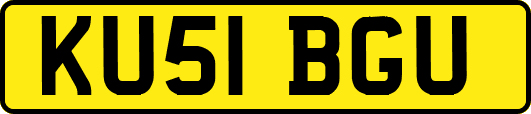 KU51 BGU